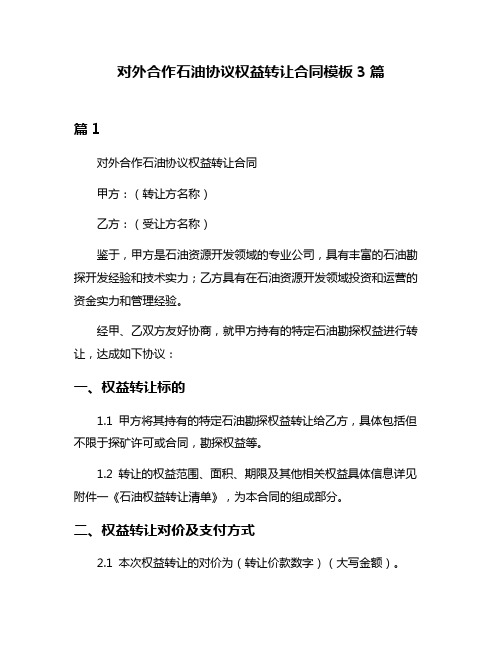 对外合作石油协议权益转让合同模板 3 篇

篇 1

对外合作石油协议权益转让合同

甲方：（转让方名称）

乙方：（受让方名称）

鉴于，甲方是石油资源开发领域的专业公司，具有丰富的石油勘探开发经验和技术实力；乙方具有在石油资源开发领域投资和运营的资金实力和管理经验。

经甲、乙双方友好协商，就甲方持有的特定石油勘探权益进行转让，达成如下协议：

一、权益转让标的

1.1 甲方将其持有的特定石油勘探权益转让给乙方，具体包括但不限于探矿许可或合同，勘探权益等。

1.2 转让的权益范围、面积、期限及其他相关权益具体信息详见附件一《石油权益转让清单》，为本合同的组成部分。

二、权益转让对价及支付方式

2.1 本次权益转让的对价为（转让价款数字）（大写金额）。